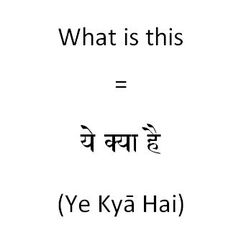 What is this

=

ये क्या है

(Ye Kyā Hai)